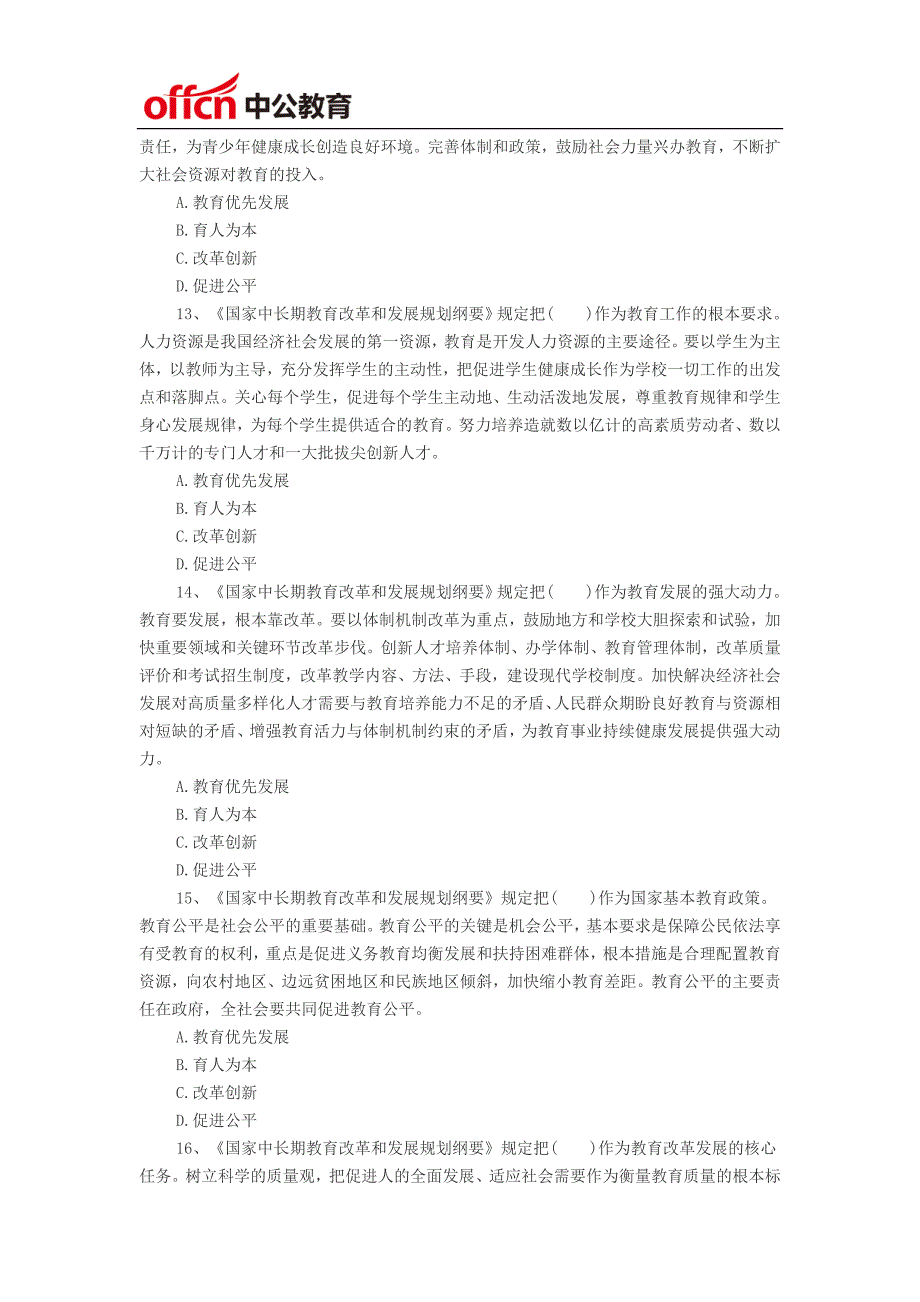 offcn 中公教育

责任，为青少年健康成长创造良好环境。完善体制和政策，鼓励社会力量兴办教育，不断扩大社会资源对教育的投入。

A.教育优先发展

B.育人为本

C.改革创新

D.促进公平

13、《国家中长期教育改革和发展规划纲要》规定把（　　）作为教育工作的根本要求。人力资源是我国经济社会发展的第一资源，教育是开发人力资源的主要途径。要以学生为主体，以教师为主导，充分发挥学生的主动性，把促进学生健康成长作为学校一切工作的出发点和落脚点。关心每个学生，促进每个学生主动地、生动活泼地发展，尊重教育规律和学生身心发展规律，为每个学生提供适合的教育。努力培养造就数以亿计的高素质劳动者、数以千万计的专门人才和一大批拔尖创新人才。

A.教育优先发展

B.育人为本

C.改革创新

D.促进公平

14、《国家中长期教育改革和发展规划纲要》规定把（　　）作为教育发展的强大动力。教育要发展，根本靠改革。要以体制机制改革为重点，鼓励地方和学校大胆探索和试验，加快重要领域和关键环节改革步伐。创新人才培养体制、办学体制、教育管理体制，改革质量评价和考试招生制度，改革教学内容、方法、手段，建设现代学校制度。加快解决经济社会发展对高质量多样化人才需要与教育培养能力不足的矛盾、人民群众期盼良好教育与资源相对短缺的矛盾、增强教育活力与体制机制约束的矛盾，为教育事业持续健康发展提供强大动力。

A.教育优先发展

B.育人为本

C.改革创新

D.促进公平

15、《国家中长期教育改革和发展规划纲要》规定把（　　）作为国家基本教育政策。教育公平是社会公平的重要基础。教育公平的关键是机会公平，基本要求是保障公民依法享有受教育的权利，重点是促进义务教育均衡发展和扶持困难群体，根本措施是合理配置教育资源，向农村地区、边远贫困地区和民族地区倾斜，加快缩小教育差距。教育公平的主要责任在政府，全社会要共同促进教育公平。

A.教育优先发展

B.育人为本

C.改革创新

D.促进公平

16、《国家中长期教育改革和发展规划纲要》规定把（　　）作为教育改革发展的核心任务。树立科学的质量观，把促进人的全面发展、适应社会需要作为衡量教育质量的根本标